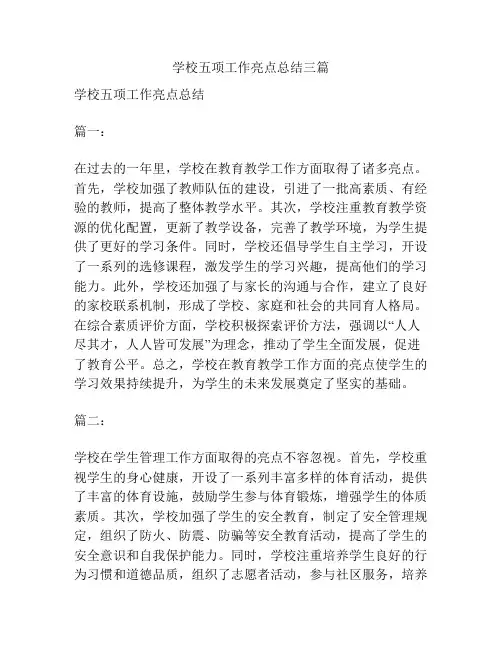 学校五项工作亮点总结三篇

学校五项工作亮点总结

篇一：

在过去的一年里，学校在教育教学工作方面取得了诸多亮点。首先，学校加强了教师队伍的建设，引进了一批高素质、有经验的教师，提高了整体教学水平。其次，学校注重教育教学资源的优化配置，更新了教学设备，完善了教学环境，为学生提供了更好的学习条件。同时，学校还倡导学生自主学习，开设了一系列的选修课程，激发学生的学习兴趣，提高他们的学习能力。此外，学校还加强了与家长的沟通与合作，建立了良好的家校联系机制，形成了学校、家庭和社会的共同育人格局。在综合素质评价方面，学校积极探索评价方法，强调以“人人尽其才，人人皆可发展”为理念，推动了学生全面发展，促进了教育公平。总之，学校在教育教学工作方面的亮点使学生的学习效果持续提升，为学生的未来发展奠定了坚实的基础。

篇二：

学校在学生管理工作方面取得的亮点不容忽视。首先，学校重视学生的身心健康，开设了一系列丰富多样的体育活动，提供了丰富的体育设施，鼓励学生参与体育锻炼，增强学生的体质素质。其次，学校加强了学生的安全教育，制定了安全管理规定，组织了防火、防震、防骗等安全教育活动，提高了学生的安全意识和自我保护能力。同时，学校注重培养学生良好的行为习惯和道德品质，组织了志愿者活动，参与社区服务，培养